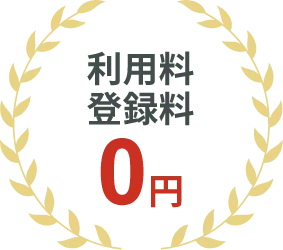 利用料
登録料
0円